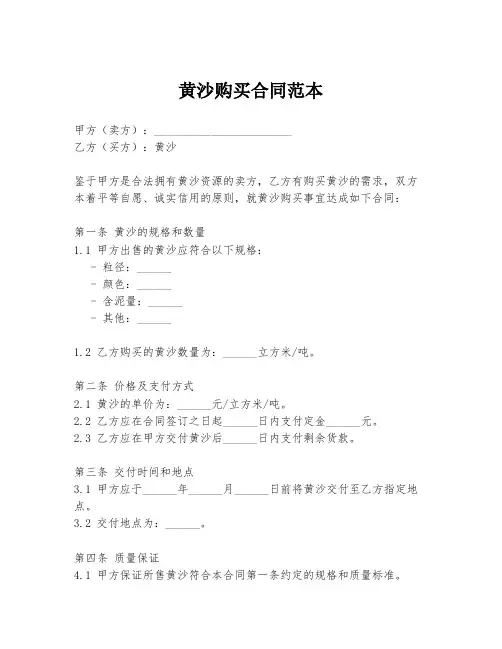 黄沙购买合同范本

甲方（卖方）：________________________
乙方（买方）：黄沙

鉴于甲方是合法拥有黄沙资源的卖方，乙方有购买黄沙的需求，双方本着平等自愿、诚实信用的原则，就黄沙购买事宜达成如下合同：

第一条 黄沙的规格和数量
1.1 甲方出售的黄沙应符合以下规格：
- 粒径：______
- 颜色：______
- 含泥量：______
- 其他：______

1.2 乙方购买的黄沙数量为：______立方米/吨。

第二条 价格及支付方式
2.1 黄沙的单价为：______元/立方米/吨。
2.2 乙方应在合同签订之日起______日内支付定金______元。
2.3 乙方应在甲方交付黄沙后______日内支付剩余货款。

第三条 交付时间和地点
3.1 甲方应于______年______月______日前将黄沙交付至乙方指定地点。
3.2 交付地点为：______。

第四条 质量保证
4.1 甲方保证所售黄沙符合本合同第一条约定的规格和质量标准。